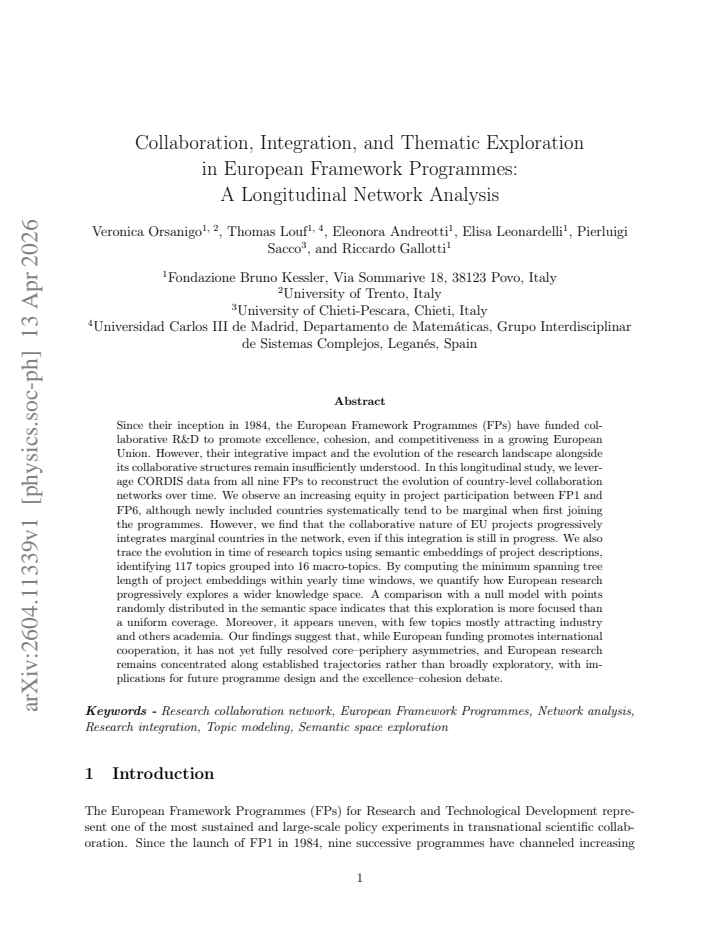 Collaboration, Integration, and Thematic Exploration
in European Framework Programmes:
A Longitudinal Network Analysis

Veronica Orsanigo$^{1, 2}$, Thomas Louf$^{1, 4}$, Eleonora Andreotti$^{1}$, Elisa Leonardelli$^{1}$, Pierluigi Sacco$^{3}$, and Riccardo Gallotti$^{1}$

$^{1}$Fondazione Bruno Kessler, Via Sommarive 18, 38123 Povo, Italy
$^{2}$University of Trento, Italy
$^{3}$University of Chieti-Pescara, Chieti, Italy
$^{4}$Universidad Carlos III de Madrid, Departamento de Matemáticas, Grupo Interdisciplinar de Sistemas Complejos, Leganés, Spain

Abstract

Since their inception in 1984, the European Framework Programmes (FPs) have funded collaborative R&D to promote excellence, cohesion, and competitiveness in a growing European Union. However, their integrative impact and the evolution of the research landscape alongside its collaborative structures remain insufficiently understood. In this longitudinal study, we leverage CORDIS data from all nine FPs to reconstruct the evolution of country-level collaboration networks over time. We observe an increasing equity in project participation between FP1 and FP6, although newly included countries systematically tend to be marginal when first joining the programmes. However, we find that the collaborative nature of EU projects progressively integrates marginal countries in the network, even if this integration is still in progress. We also trace the evolution in time of research topics using semantic embeddings of project descriptions, identifying 117 topics grouped into 16 macro-topics. By computing the minimum spanning tree length of project embeddings within yearly time windows, we quantify how European research progressively explores a wider knowledge space. A comparison with a null model with points randomly distributed in the semantic space indicates that this exploration is more focused than a uniform coverage. Moreover, it appears uneven, with few topics mostly attracting industry and others academia. Our findings suggest that, while European funding promotes international cooperation, it has not yet fully resolved core–periphery asymmetries, and European research remains concentrated along established trajectories rather than broadly exploratory, with implications for future programme design and the excellence–cohesion debate.

Keywords - Research collaboration network, European Framework Programmes, Network analysis, Research integration, Topic modeling, Semantic space exploration

1 Introduction

The European Framework Programmes (FPs) for Research and Technological Development represent one of the most sustained and large-scale policy experiments in transnational scientific collaboration. Since the launch of FP1 in 1984, nine successive programmes have channeled increasing

1

arXiv:2604.11339v1 [physics.soc-ph] 13 Apr 2026